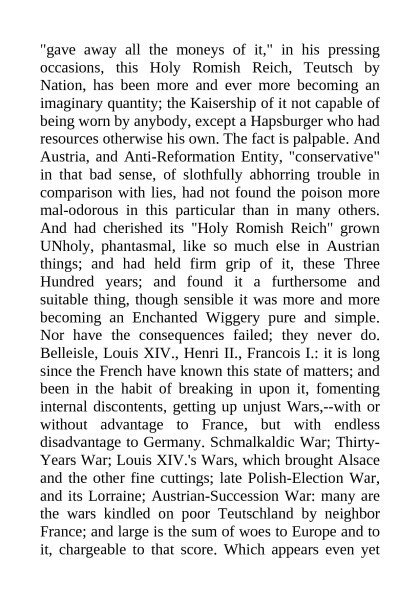 "gave away all the moneys of it," in his pressing occasions, this Holy Romish Reich, Teutsch by Nation, has been more and ever more becoming an imaginary quantity; the Kaisership of it not capable of being worn by anybody, except a Hapsburger who had resources otherwise his own. The fact is palpable. And Austria, and Anti-Reformation Entity, "conservative" in that bad sense, of slothfully abhorring trouble in comparison with lies, had not found the poison more mal-odorous in this particular than in many others. And had cherished its "Holy Romish Reich" grown UNholy, phantasmal, like so much else in Austrian things; and had held firm grip of it, these Three Hundred years; and found it a furthersome and suitable thing, though sensible it was more and more becoming an Enchanted Wiggery pure and simple. Nor have the consequences failed; they never do. Belleisle, Louis XIV., Henri II., Francois I.: it is long since the French have known this state of matters; and been in the habit of breaking in upon it, fomenting internal discontents, getting up unjust Wars,--with or without advantage to France, but with endless disadvantage to Germany. Schmalkaldic War; Thirty-Years War; Louis XIV.'s Wars, which brought Alsace and the other fine cuttings; late Polish-Election War, and its Lorraine; Austrian-Succession War: many are the wars kindled on poor Teutschland by neighbor France; and large is the sum of woes to Europe and to it, chargeable to that score. Which appears even yet